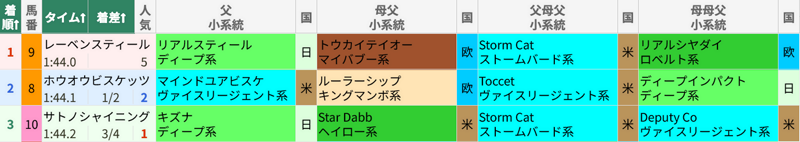 | 着順↑ | 馬番 | タイム↑ 着差↑ | 人気 | 父 小系統 | 国 | 母父 小系統 | 国 | 父母父 小系統 | 国 | 母母父 小系統 | 国 |
|---|---|---|---|---|---|---|---|---|---|---|---|
| 1 | 9 | レーベンスティール 1:44.0 | 5 | リアルスティール ディープ系 | 日 | トウカイテイオー マイバブー系 | 欧 | Storm Cat ストームバード系 | 米 | リアルシヤダイ ロベルト系 | 欧 |
| 2 | 8 | ホウオウビスケッツ 1:44.1 1/2 | 2 | マインドユアビスケ ヴァイスリージェント系 | 米 | ルーラーシップ キングマンボ系 | 欧 | Toccet ヴァイスリージェント系 | 米 | ディープインパクト ディープ系 | 日 |
| 3 | 10 | サトノシャイニング 1:44.2 3/4 | 1 | キズナ ディープ系 | 日 | Star Dabb ヘイロー系 | 米 | Storm Cat ストームバード系 | 米 | Deputy Co ヴァイスリージェント系 | 米 |